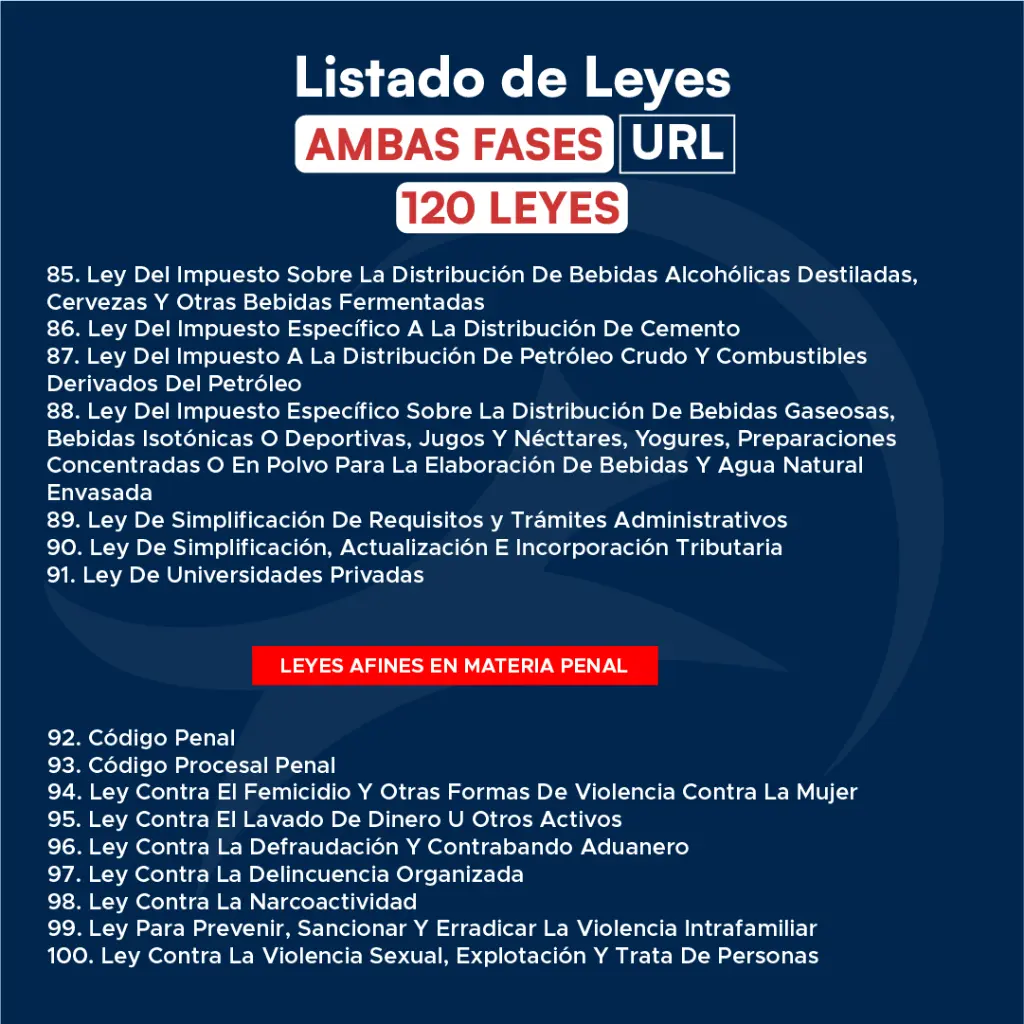 Listado de Leyes
AMBAS FASES URL
120 LEYES

85. Ley Del Impuesto Sobre La Distribución De Bebidas Alcohólicas Destiladas, Cervezas Y Otras Bebidas Fermentadas
86. Ley Del Impuesto Específico A La Distribución De Cemento
87. Ley Del Impuesto A La Distribución De Petróleo Crudo Y Combustibles Derivados Del Petróleo
88. Ley Del Impuesto Específico Sobre La Distribución De Bebidas Gaseosas, Bebidas Isotónicas O Deportivas, Jugos Y Nécttares, Yogures, Preparaciones Concentradas O En Polvo Para La Elaboración De Bebidas Y Agua Natural Envasada
89. Ley De Simplificación De Requisitos y Trámites Administrativos
90. Ley De Simplificación, Actualización E Incorporación Tributaria
91. Ley De Universidades Privadas

LEYES AFINES EN MATERIA PENAL

92. Código Penal
93. Código Procesal Penal
94. Ley Contra El Femicidio Y Otras Formas De Violencia Contra La Mujer
95. Ley Contra El Lavado De Dinero U Otros Activos
96. Ley Contra La Defraudación Y Contrabando Aduanero
97. Ley Contra La Delincuencia Organizada
98. Ley Contra La Narcoactividad
99. Ley Para Prevenir, Sancionar Y Erradicar La Violencia Intrafamiliar
100. Ley Contra La Violencia Sexual, Explotación Y Trata De Personas